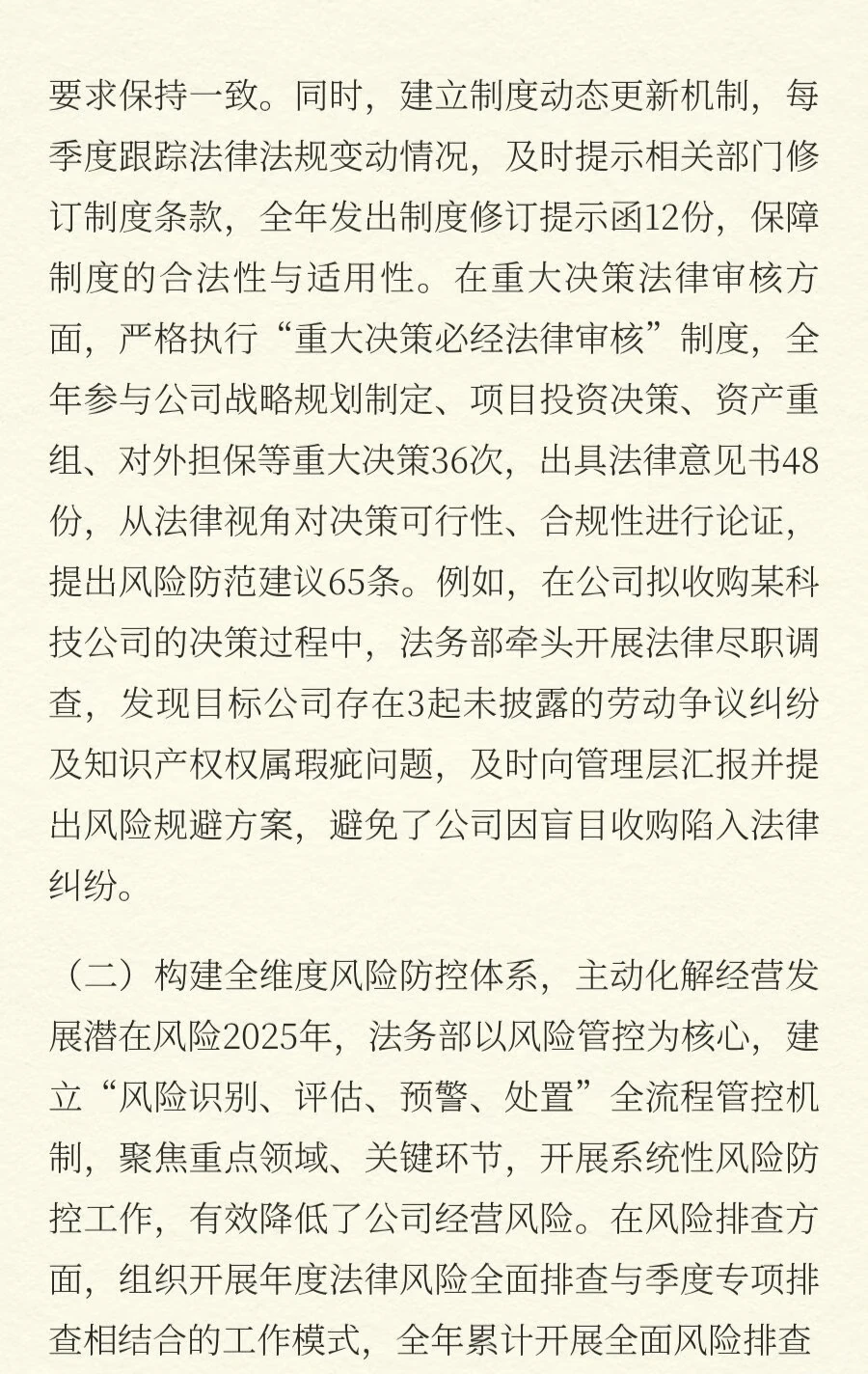 要求保持一致。同时，建立制度动态更新机制，每季度跟踪法律法规变动情况，及时提示相关部门修订制度条款，全年发出制度修订提示函12份，保障制度的合法性与适用性。在重大决策法律审核方面，严格执行“重大决策必经法律审核”制度，全年参与公司战略规划制定、项目投资决策、资产重组、对外担保等重大决策36次，出具法律意见书48份，从法律视角对决策可行性、合规性进行论证，提出风险防范建议65条。例如，在公司拟收购某科技公司的决策过程中，法务部牵头开展法律尽职调查，发现目标公司存在3起未披露的劳动争议纠纷及知识产权权属瑕疵问题，及时向管理层汇报并提出风险规避方案，避免了公司因盲目收购陷入法律纠纷。

（二）构建全维度风险防控体系，主动化解经营发展潜在风险2025年，法务部以风险管控为核心，建立“风险识别、评估、预警、处置”全流程管控机制，聚焦重点领域、关键环节，开展系统性风险防控工作，有效降低了公司经营风险。在风险排查方面，组织开展年度法律风险全面排查与季度专项排查相结合的工作模式，全年累计开展全面风险排查